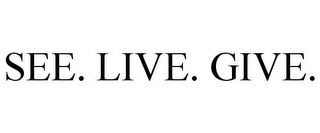 SEE. LIVE. GIVE.